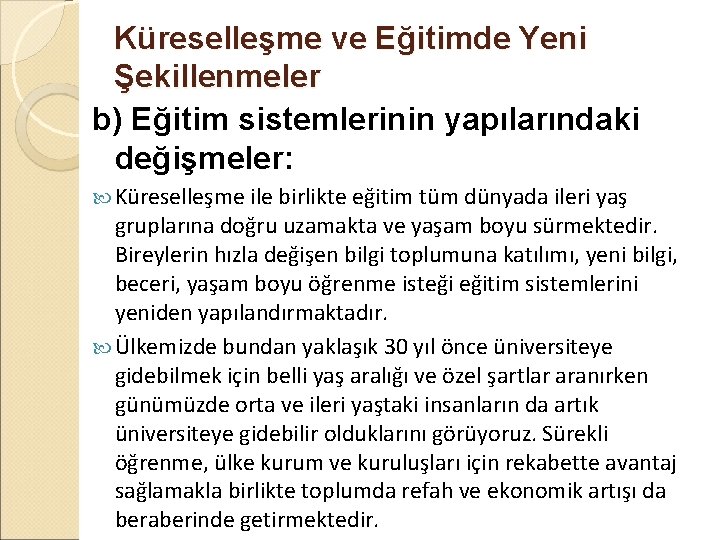 Küreselleşme ve Eğitimde Yeni Şekillenmeler

b) Eğitim sistemlerinin yapılarındaki değişmeler:

Küreselleşme ile birlikte eğitim tüm dünyada ileri yaş gruplarına doğru uzamakta ve yaşam boyu sürmektedir. Bireylerin hızla değişen bilgi toplumuna katılımı, yeni bilgi, beceri, yaşam boyu öğrenme isteği eğitim sistemlerini yeniden yapılandırmaktadır.

Ülkemizde bundan yaklaşık 30 yıl önce üniversiteye gidebilmek için belli yaş aralığı ve özel şartlar aranırken günümüzde orta ve ileri yaştaki insanların da artık üniversiteye gidebilir olduklarını görüyoruz. Sürekli öğrenme, ülke kurum ve kuruluşları için rekabette avantaj sağlamakla birlikte toplumda refah ve ekonomik artışı da beraberinde getirmektedir.